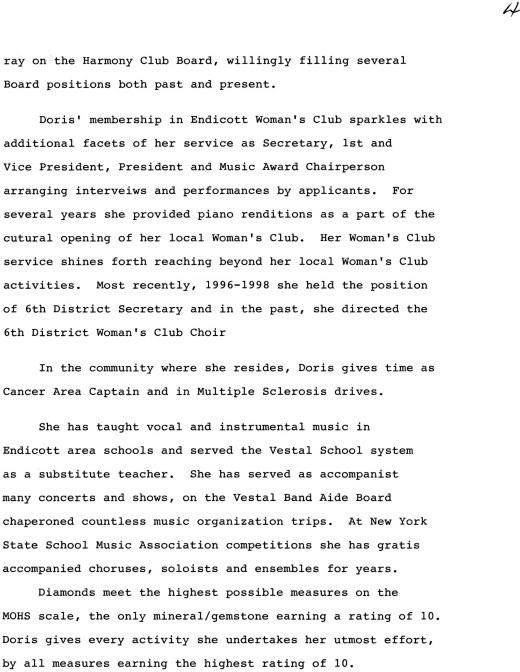 4

ray on the Harmony Club Board, willingly filling several Board positions both past and present.

Doris' membership in Endicott Woman's Club sparkles with additional facets of her service as Secretary, 1st and Vice President, President and Music Award Chairperson arranging interveiws and performances by applicants. For several years she provided piano renditions as a part of the cutural opening of her local Woman's Club. Her Woman's Club service shines forth reaching beyond her local Woman's Club activities. Most recently, 1996-1998 she held the position of 6th District Secretary and in the past, she directed the 6th District Woman's Club Choir

In the community where she resides, Doris gives time as Cancer Area Captain and in Multiple Sclerosis drives.

She has taught vocal and instrumental music in Endicott area schools and served the Vestal School system as a substitute teacher. She has served as accompanist many concerts and shows, on the Vestal Band Aide Board chaperoned countless music organization trips. At New York State School Music Association competitions she has gratis accompanied choruses, soloists and ensembles for years.

Diamonds meet the highest possible measures on the MOHS scale, the only mineral/gemstone earning a rating of 10. Doris gives every activity she undertakes her utmost effort, by all measures earning the highest rating of 10.